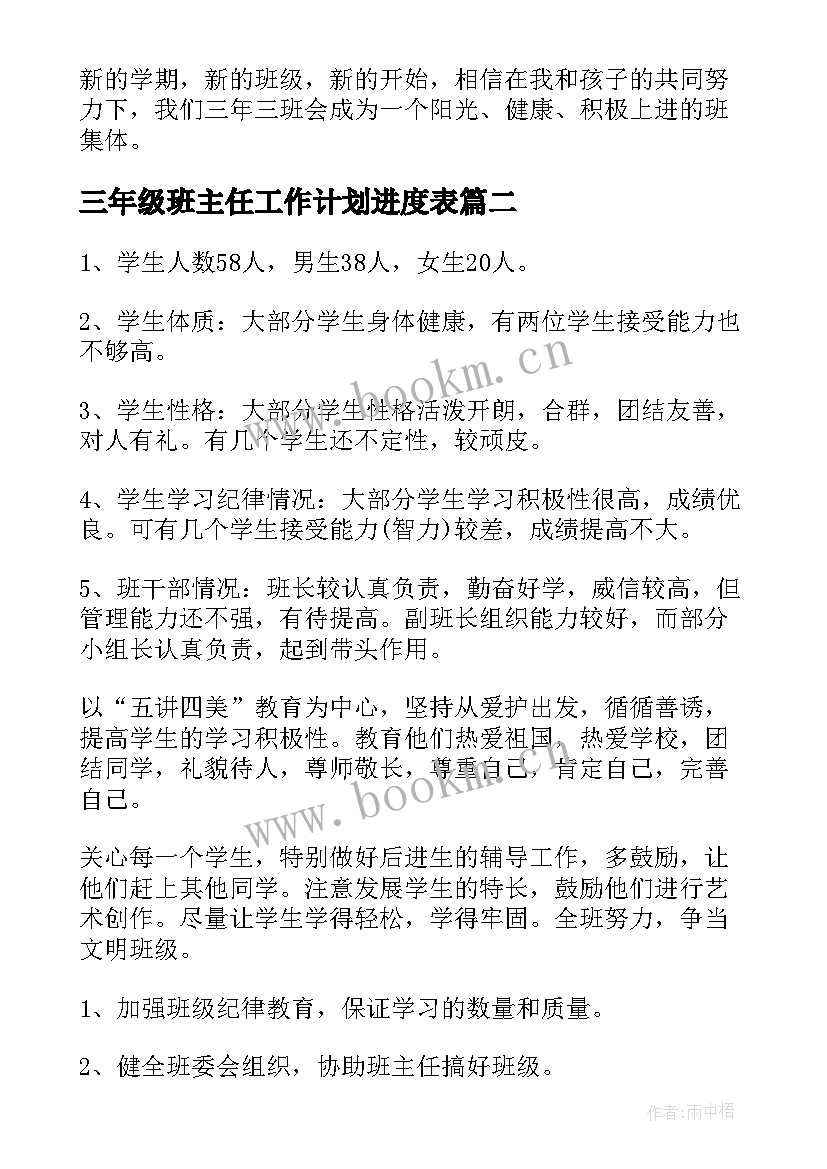 新的学期，新的班级，新的开始，相信在我和孩子的共同努力下，我们三年三班会成为一个阳光、健康、积极上进的班集体。

三年级班主任工作计划进度表篇二

1、学生人数58人，男生38人，女生20人。

2、学生体质：大部分学生身体健康，有两位学生接受能力也不够高。

3、学生性格：大部分学生性格活泼开朗，合群，团结友善，对人有礼。有几个学生还不定性，较顽皮。

4、学生学习纪律情况：大部分学生学习积极性很高，成绩优良。可有几个学生接受能力(智力)较差，成绩提高不大。

5、班干部情况：班长较认真负责，勤奋好学，威信较高，但管理能力还不强，有待提高。副班长组织能力较好，而部分小组长认真负责，起到带头作用。

以“五讲四美”教育为中心，坚持从爱护出发，循循善诱，提高学生的学习积极性。教育他们热爱祖国，热爱学校，团结同学，礼貌待人，尊师敬长，尊重自己，肯定自己，完善自己。

关心每一个学生，特别做好后进生的辅导工作，多鼓励，让他们赶上其他同学。注意发展学生的特长，鼓励他们进行艺术创作。尽量让学生学得轻松，学得牢固。全班努力，争当文明班级。

1、加强班级纪律教育，保证学习的数量和质量。

2、健全班委会组织，协助班主任搞好班级。

www.bookm.cn

www.bookm.cn

作者:雨中梧